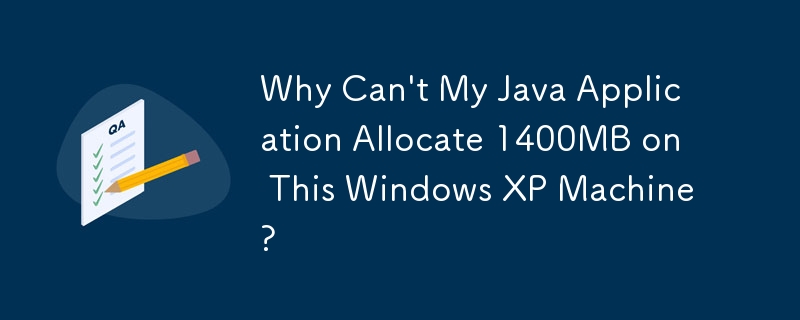 QA

Why Can't My Java Application Allocate 1400MB on This Windows XP Machine?